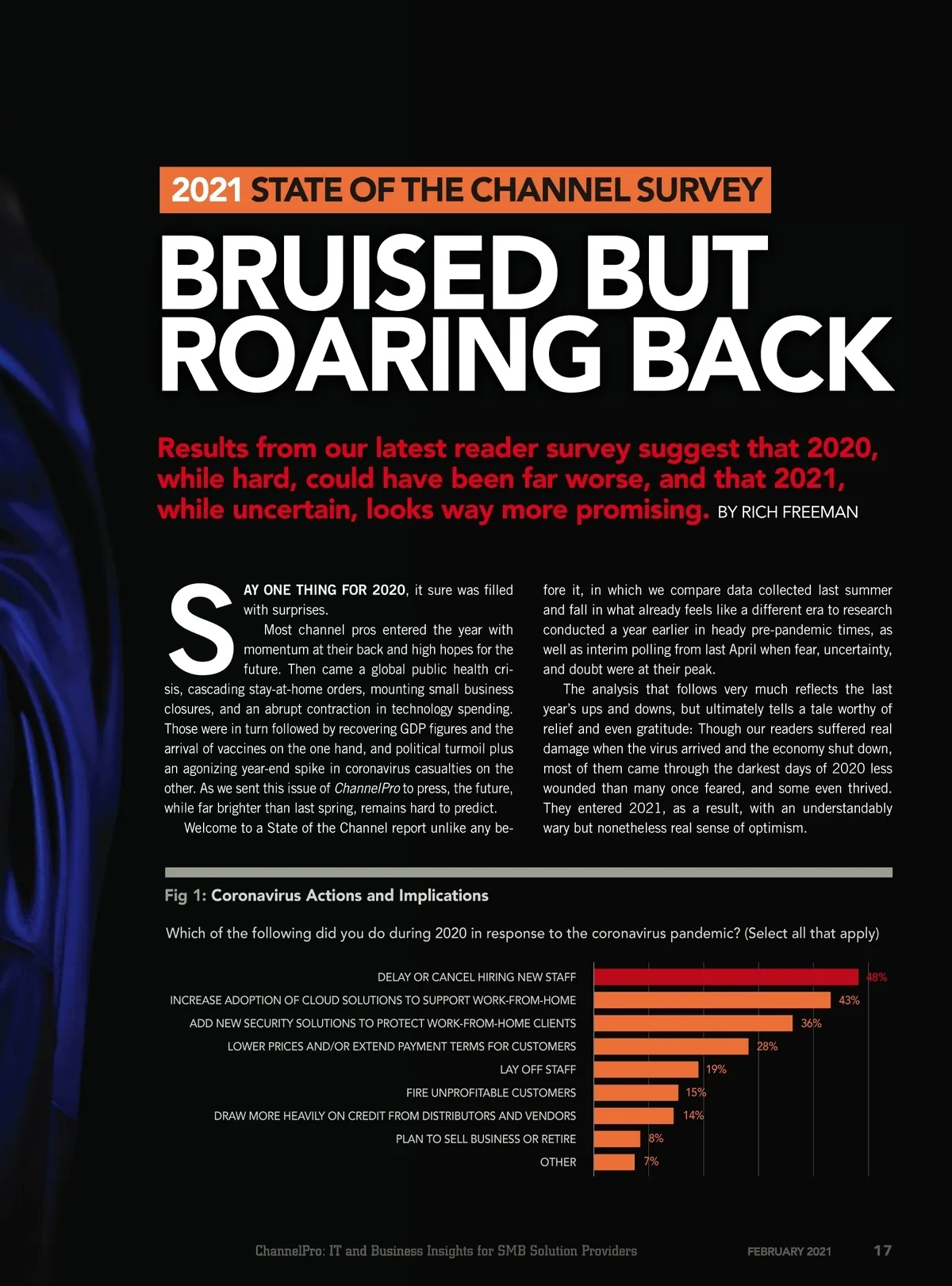 2021 STATE OF THE CHANNEL SURVEY

BRUISED BUT ROARING BACK

Results from our latest reader survey suggest that 2020, while hard, could have been far worse, and that 2021, while uncertain, looks way more promising. BY RICH FREEMAN

SAY ONE THING FOR 2020, it sure was filled with surprises.

Most channel pros entered the year with momentum at their back and high hopes for the future. Then came a global public health crisis, cascading stay-at-home orders, mounting small business closures, and an abrupt contraction in technology spending. Those were in turn followed by recovering GDP figures and the arrival of vaccines on the one hand, and political turmoil plus an agonizing year-end spike in coronavirus casualties on the other. As we sent this issue of ChannelPro to press, the future, while far brighter than last spring, remains hard to predict.

Welcome to a State of the Channel report unlike any before it, in which we compare data collected last summer and fall in what already feels like a different era to research conducted a year earlier in heady pre-pandemic times, as well as interim polling from last April when fear, uncertainty, and doubt were at their peak.

The analysis that follows very much reflects the last year's ups and downs, but ultimately tells a tale worthy of relief and even gratitude: Though our readers suffered real damage when the virus arrived and the economy shut down, most of them came through the darkest days of 2020 less wounded than many once feared, and some even thrived. They entered 2021, as a result, with an understandably wary but nonetheless real sense of optimism.

Fig 1: Coronavirus Actions and Implications

Which of the following did you do during 2020 in response to the coronavirus pandemic? (Select all that apply)

DELAY OR CANCEL HIRING NEW STAFF 48%
INCREASE ADOPTION OF CLOUD SOLUTIONS TO SUPPORT WORK-FROM-HOME 43%
ADD NEW SECURITY SOLUTIONS TO PROTECT WORK-FROM-HOME CLIENTS 36%
LOWER PRICES AND/OR EXTEND PAYMENT TERMS FOR CUSTOMERS 28%
LAY OFF STAFF 19%
FIRE UNPROFITABLE CUSTOMERS 15%
DRAW MORE HEAVILY ON CREDIT FROM DISTRIBUTORS AND VENDORS 14%
PLAN TO SELL BUSINESS OR RETIRE 8%
OTHER 7%

ChannelPro: IT and Business Insights for SMB Solution Providers FEBRUARY 2021 17